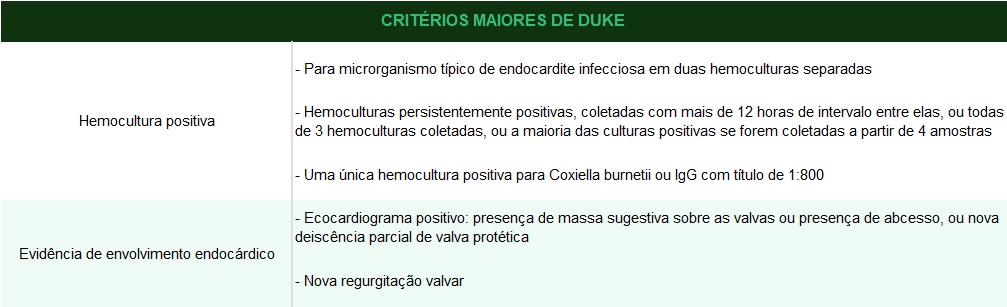 | CRITÉRIOS MAIORES DE DUKE | |
|---|---|
| Hemocultura positiva | - Para microrganismo típico de endocardite infecciosa em duas hemoculturas separadas<br><br>- Hemoculturas persistentemente positivas, coletadas com mais de 12 horas de intervalo entre elas, ou todas de 3 hemoculturas coletadas, ou a maioria das culturas positivas se forem coletadas a partir de 4 amostras<br><br>- Uma única hemocultura positiva para Coxiella burnetii ou IgG com título de 1:800 |
| Evidência de envolvimento endocárdico | - Ecocardiograma positivo: presença de massa sugestiva sobre as valvas ou presença de abcesso, ou nova deiscência parcial de valva protética<br><br>- Nova regurgitação valvar |